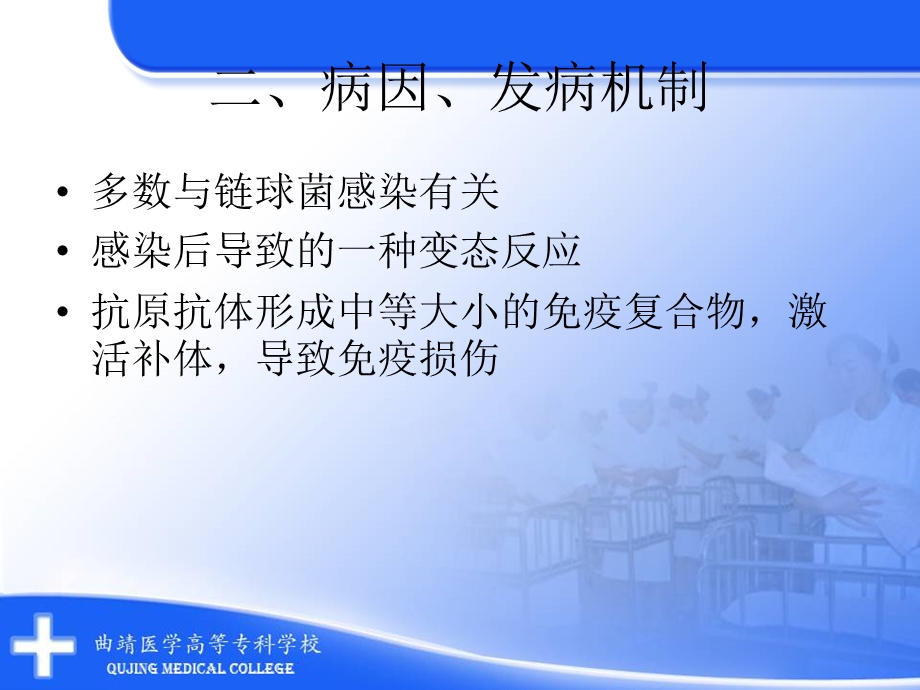 二、病因、发病机制

• 多数与链球菌感染有关
• 感染后导致的一种变态反应
• 抗原抗体形成中等大小的免疫复合物，激活补体，导致免疫损伤

曲靖医学高等专科学校
QUJING MEDICAL COLLEGE